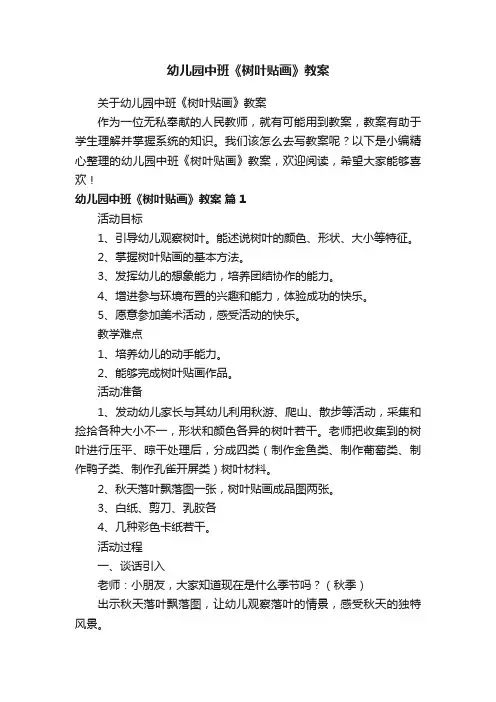 幼儿园中班《树叶贴画》教案

关于幼儿园中班《树叶贴画》教案

作为一位无私奉献的人民教师，就有可能用到教案，教案有助于学生理解并掌握系统的知识。我们该怎么去写教案呢？以下是小编精心整理的幼儿园中班《树叶贴画》教案，欢迎阅读，希望大家能够喜欢！

幼儿园中班《树叶贴画》教案 篇1

活动目标

1、引导幼儿观察树叶。能述说树叶的颜色、形状、大小等特征。

2、掌握树叶贴画的基本方法。

3、发挥幼儿的想象能力，培养团结协作的能力。

4、增进参与环境布置的兴趣和能力，体验成功的快乐。

5、愿意参加美术活动，感受活动的快乐。

教学难点

1、培养幼儿的动手能力。

2、能够完成树叶贴画作品。

活动准备

1、发动幼儿家长与其幼儿利用秋游、爬山、散步等活动，采集和捡拾各种大小不一，形状和颜色各异的树叶若干。老师把收集到的树叶进行压平、晾干处理后，分成四类（制作金鱼类、制作葡萄类、制作鸭子类、制作孔雀开屏类）树叶材料。

2、秋天落叶飘落图一张，树叶贴画成品图两张。

3、白纸、剪刀、乳胶各

4、几种彩色卡纸若干。

活动过程

一、谈话引入

老师：小朋友，大家知道现在是什么季节吗？（秋季）

出示秋天落叶飘落图，让幼儿观察落叶的情景，感受秋天的独特风景。